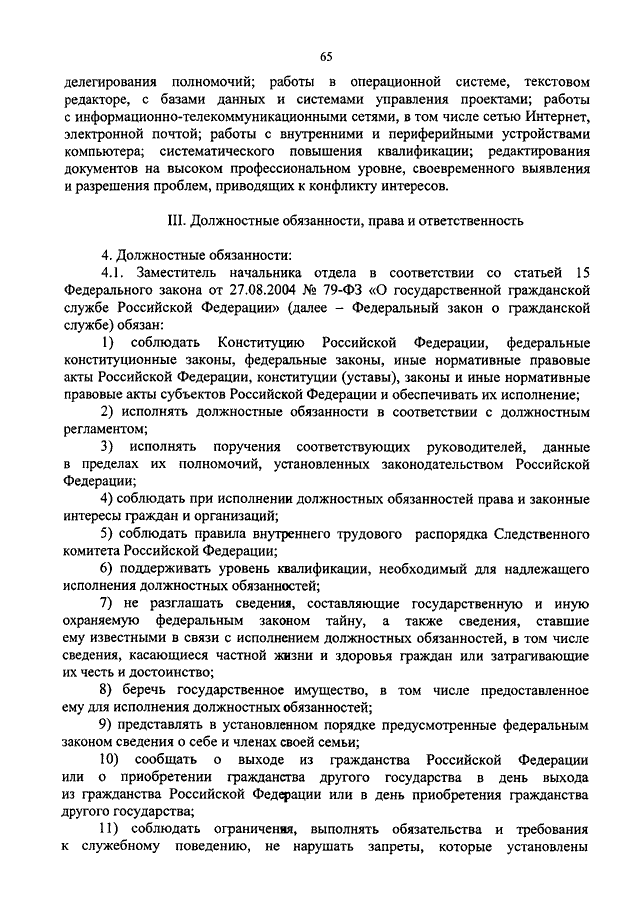 65

делегирования полномочий; работы в операционной системе, текстовом редакторе, с базами данных и системами управления проектами; работы с информационно-телекоммуникационными сетями, в том числе сетью Интернет, электронной почтой; работы с внутренними и периферийными устройствами компьютера; систематического повышения квалификации; редактирования документов на высоком профессиональном уровне, своевременного выявления и разрешения проблем, приводящих к конфликту интересов.

III. Должностные обязанности, права и ответственность

4. Должностные обязанности:

4.1. Заместитель начальника отдела в соответствии со статьей 15 Федерального закона от 27.08.2004 № 79-ФЗ «О государственной гражданской службе Российской Федерации» (далее – Федеральный закон о гражданской службе) обязан:

1) соблюдать Конституцию Российской Федерации, федеральные конституционные законы, федеральные законы, иные нормативные правовые акты Российской Федерации, конституции (уставы), законы и иные нормативные правовые акты субъектов Российской Федерации и обеспечивать их исполнение;

2) исполнять должностные обязанности в соответствии с должностным регламентом;

3) исполнять поручения соответствующих руководителей, данные в пределах их полномочий, установленных законодательством Российской Федерации;

4) соблюдать при исполнении должностных обязанностей права и законные интересы граждан и организаций;

5) соблюдать правила внутреннего трудового распорядка Следственного комитета Российской Федерации;

6) поддерживать уровень квалификации, необходимый для надлежащего исполнения должностных обязанностей;

7) не разглашать сведения, составляющие государственную и иную охраняемую федеральным законом тайну, а также сведения, ставшие ему известными в связи с исполнением должностных обязанностей, в том числе сведения, касающиеся частной жизни и здоровья граждан или затрагивающие их честь и достоинство;

8) беречь государственное имущество, в том числе предоставленное ему для исполнения должностных обязанностей;

9) представлять в установленном порядке предусмотренные федеральным законом сведения о себе и членах своей семьи;

10) сообщать о выходе из гражданства Российской Федерации или о приобретении гражданства другого государства в день выхода из гражданства Российской Федерации или в день приобретения гражданства другого государства;

11) соблюдать ограничения, выполнять обязательства и требования к служебному поведению, не нарушать запреты, которые установлены